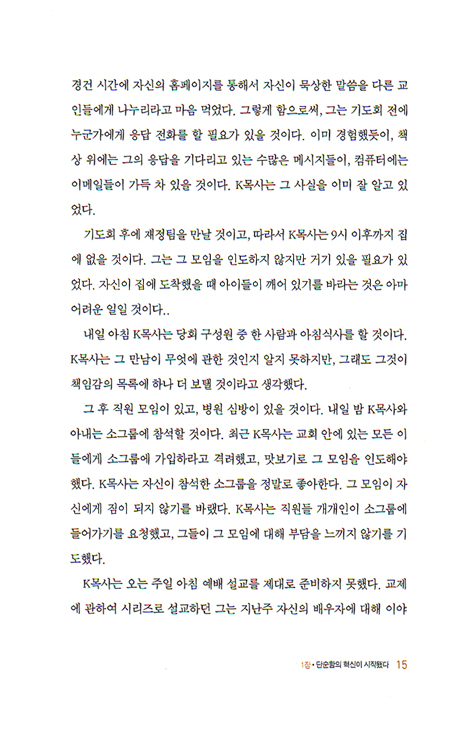 경건 시간에 자신의 홈페이지를 통해서 자신이 묵상한 말씀을 다른 교인들에게 나누리라고 마음 먹었다. 그렇게 함으로써, 그는 기도회 전에 누군가에게 응답 전화를 할 필요가 있을 것이다. 이미 경험했듯이, 책상 위에는 그의 응답을 기다리고 있는 수많은 메시지들이, 컴퓨터에는 이메일들이 가득 차 있을 것이다. K목사는 그 사실을 이미 잘 알고 있었다.

기도회 후에 재정팀을 만날 것이고, 따라서 K목사는 9시 이후까지 집에 없을 것이다. 그는 그 모임을 인도하지 않지만 거기 있을 필요가 있었다. 자신이 집에 도착했을 때 아이들이 깨어 있기를 바라는 것은 아마 어려운 일일 것이다..

내일 아침 K목사는 당회 구성원 중 한 사람과 아침식사를 할 것이다. K목사는 그 만남이 무엇에 관한 것인지 알지 못하지만, 그래도 그것이 책임감의 목록에 하나 더 보탤 것이라고 생각했다.

그 후 직원 모임이 있고, 병원 심방이 있을 것이다. 내일 밤 K목사와 아내는 소그룹에 참석할 것이다. 최근 K목사는 교회 안에 있는 모든 이들에게 소그룹에 가입하라고 격려했고, 맛보기로 그 모임을 인도해야 했다. K목사는 자신이 참석한 소그룹을 정말로 좋아한다. 그 모임이 자신에게 짐이 되지 않기를 바랬다. K목사는 직원들 개개인이 소그룹에 들어가기를 요청했고, 그들이 그 모임에 대해 부담을 느끼지 않기를 기도했다.

K목사는 오는 주일 아침 예배 설교를 제대로 준비하지 못했다. 교제에 관하여 시리즈로 설교하던 그는 지난주 자신의 배우자에 대해 이야

1장 • 단순함의 혁신이 시작됐다 15